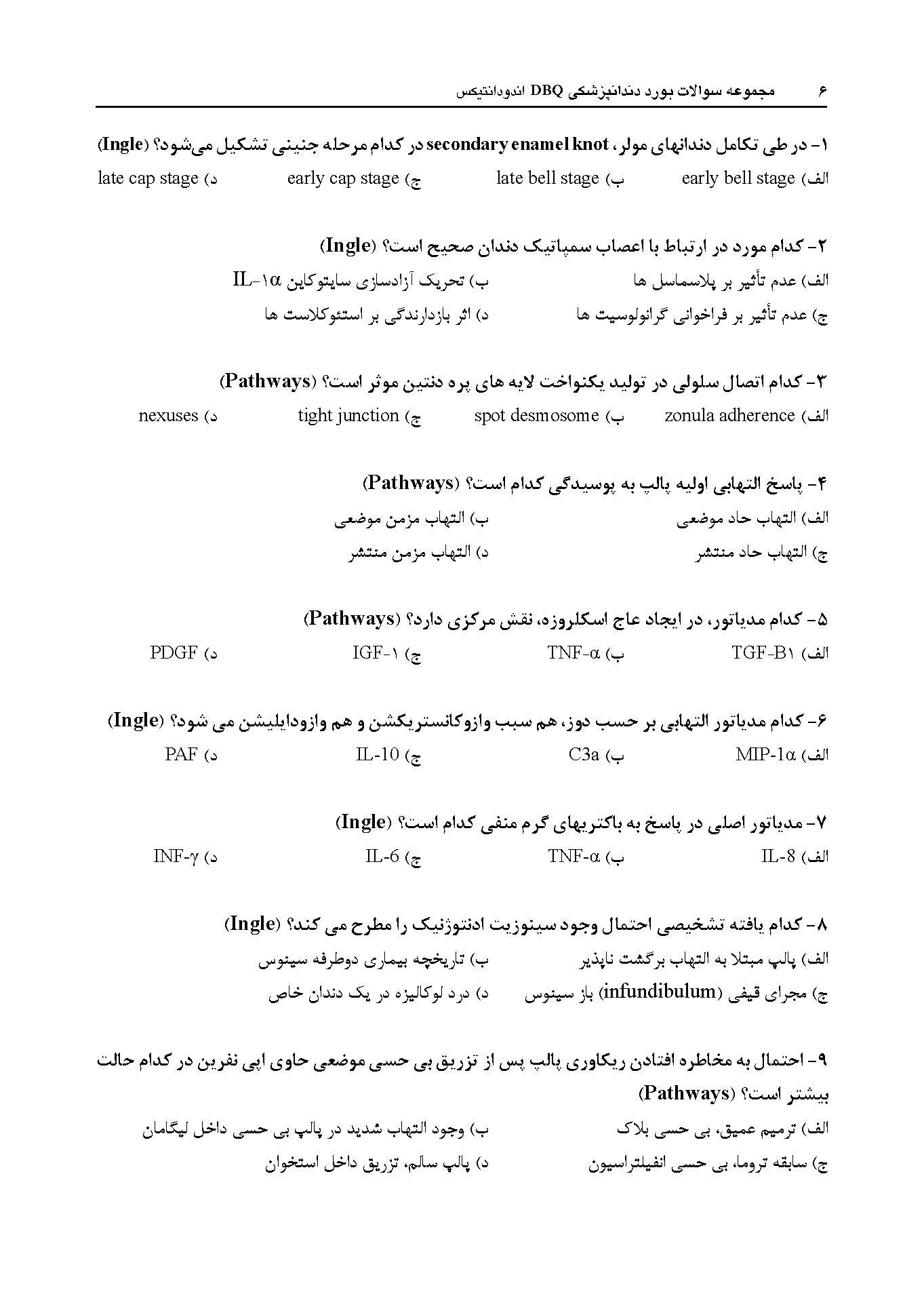 ۶ مجموعه سوالات بورد دندانپزشکی DBQ اندودانتیکس

۱- در طی تکامل دندانهای مولر، secondary enamel knot در کدام مرحله جنینی تشکیل می‌شود؟ (Ingle)
الف) early bell stage ب) late bell stage ج) early cap stage د) late cap stage

۲- کدام مورد در ارتباط با اعصاب سمپاتیک دندان صحیح است؟ (Ingle)
الف) عدم تأثیر بر پلاسماسل ها ب) تحریک آزادسازی سایتوکاین IL-۱α
ج) عدم تأثیر بر فراخوانی گرانولوسیت ها د) اثر بازدارندگی بر استئوکلاست ها

۳- کدام اتصال سلولی در تولید یکنواخت لایه های پره دنتین موثر است؟ (Pathways)
الف) zonula adherence ب) spot desmosome ج) tight junction د) nexuses

۴- پاسخ التهابی اولیه پالپ به پوسیدگی کدام است؟ (Pathways)
الف) التهاب حاد موضعی ب) التهاب مزمن موضعی
ج) التهاب حاد منتشر د) التهاب مزمن منتشر

۵- کدام مدیاتور، در ایجاد عاج اسکلروزه، نقش مرکزی دارد؟ (Pathways)
الف) TGF-B۱ ب) TNF-α ج) IGF-۱ د) PDGF

۶- کدام مدیاتور التهابی بر حسب دوز، هم سبب وازوکانستریکشن و هم وازودایلیشن می شود؟ (Ingle)
الف) MIP-1α ب) C3a ج) IL-10 د) PAF

۷- مدیاتور اصلی در پاسخ به باکتریهای گرم منفی کدام است؟ (Ingle)
الف) IL-8 ب) TNF-α ج) IL-6 د) INF-γ

۸- کدام یافته تشخیصی احتمال وجود سینوزیت ادنتوژنیک را مطرح می کند؟ (Ingle)
الف) پالپ مبتلا به التهاب برگشت ناپذیر ب) تاریخچه بیماری دوطرفه سینوس
ج) مجرای قیفی (infundibulum) باز سینوس د) درد لوکالیزه در یک دندان خاص

۹- احتمال به مخاطره افتادن ریکاوری پالپ پس از تزریق بی حسی موضعی حاوی اپی نفرین در کدام حالت بیشتر است؟ (Pathways)
الف) ترمیم عمیق، بی حسی بلاک ب) وجود التهاب شدید در پالپ بی حسی داخل لیگامان
ج) سابقه تروما، بی حسی انفیلتراسیون د) پالپ سالم، تزریق داخل استخوان